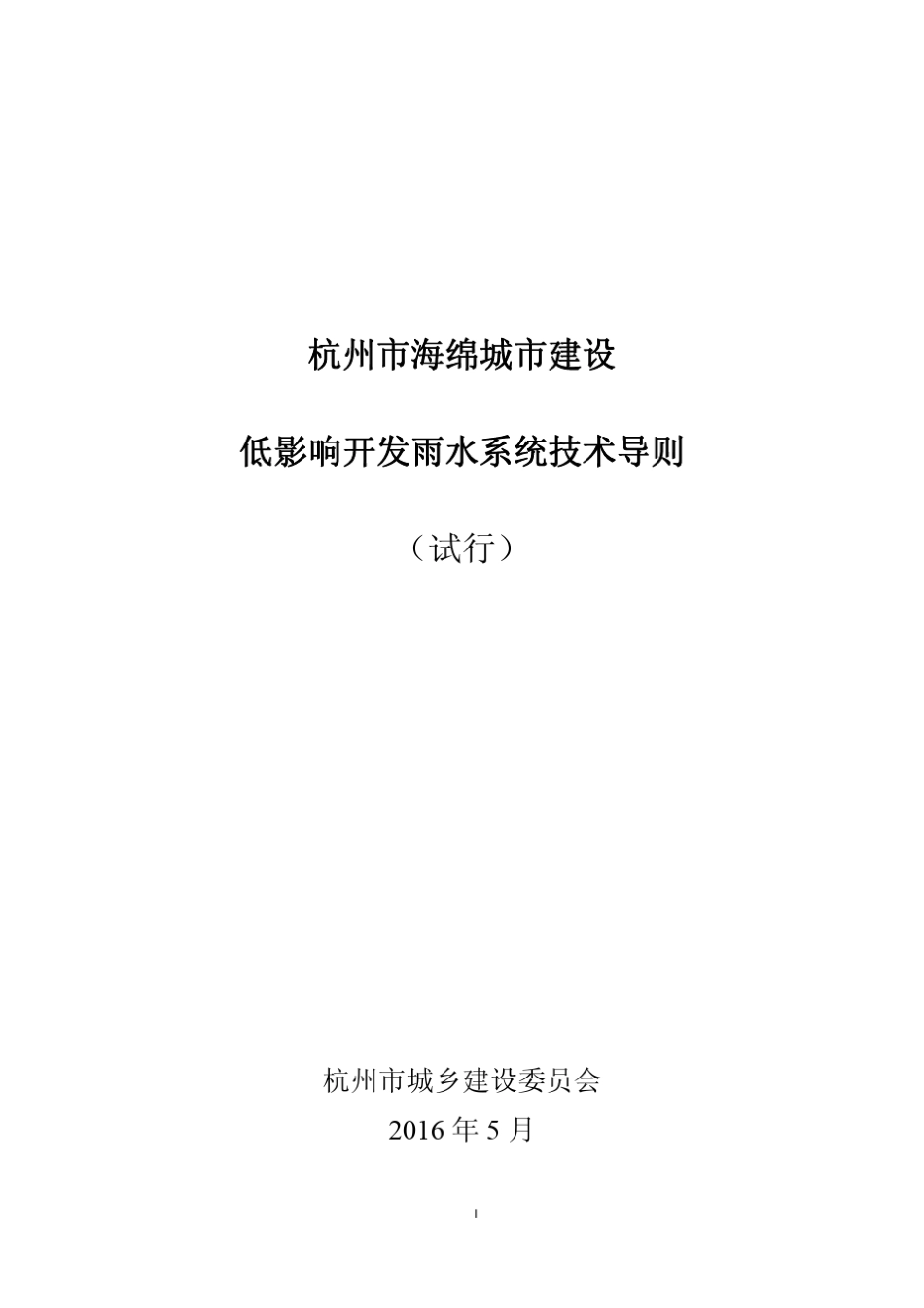 杭州市海绵城市建设

低影响开发雨水系统技术导则

（试行）

杭州市城乡建设委员会

2016 年 5 月

I